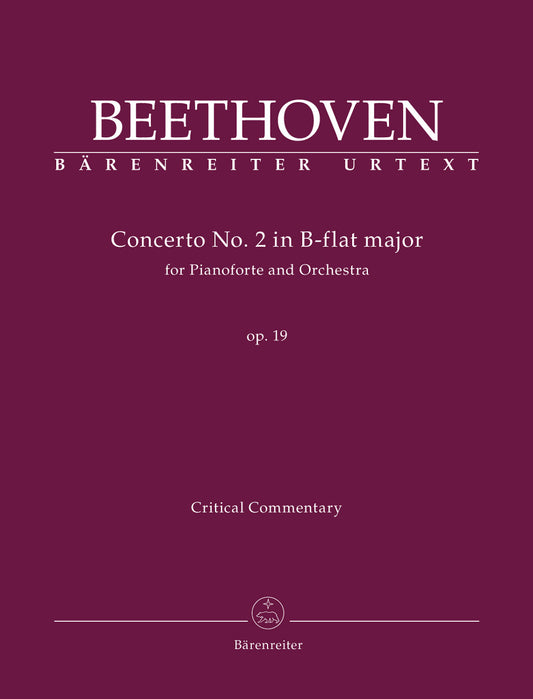 BEETHOVEN
BÄRENREITER URTEXT

Concerto No. 2 in B-flat major
for Pianoforte and Orchestra

op. 19

Critical Commentary

Bärenreiter